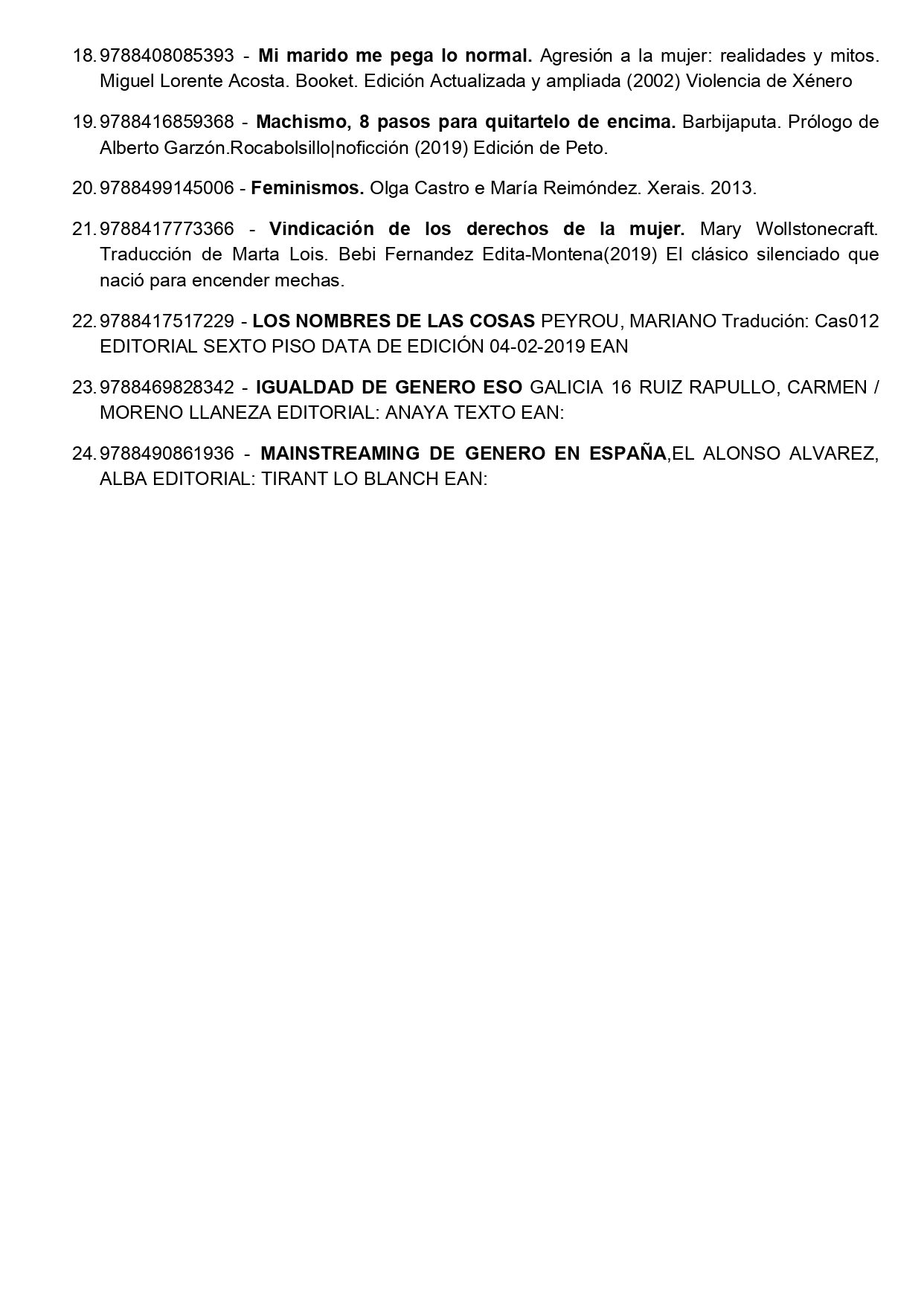 18. 9788408085393 - Mi marido me pega lo normal. Agresión a la mujer: realidades y mitos. Miguel Lorente Acosta. Booket. Edición Actualizada y ampliada (2002) Violencia de Xénero

19. 9788416859368 - Machismo, 8 pasos para quitartelo de encima. Barbijaputa. Prólogo de Alberto Garzón.Rocabolsillo|noficción (2019) Edición de Peto.

20. 9788499145006 - Feminismos. Olga Castro e María Reimóndez. Xerais. 2013.

21. 9788417773366 - Vindicación de los derechos de la mujer. Mary Wollstonecraft. Traducción de Marta Lois. Bebi Fernandez Edita-Montena(2019) El clásico silenciado que nació para encender mechas.

22. 9788417517229 - LOS NOMBRES DE LAS COSAS PEYROU, MARIANO Tradución: Cas012 EDITORIAL SEXTO PISO DATA DE EDICIÓN 04-02-2019 EAN

23. 9788469828342 - IGUALDAD DE GENERO ESO GALICIA 16 RUIZ RAPULLO, CARMEN / MORENO LLANEZA EDITORIAL: ANAYA TEXTO EAN:

24. 9788490861936 - MAINSTREAMING DE GENERO EN ESPAÑA,EL ALONSO ALVAREZ, ALBA EDITORIAL: TIRANT LO BLANCH EAN: